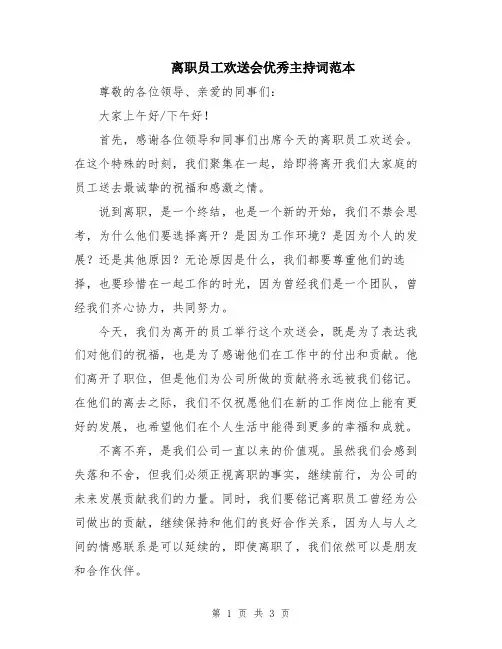 离职员工欢送会优秀主持词范本

尊敬的各位领导、亲爱的同事们:

大家上午好/下午好!

首先，感谢各位领导和同事们出席今天的离职员工欢送会。在这个特殊的时刻，我们聚集在一起，给即将离开我们大家庭的员工送去最诚挚的祝福和感激之情。

说到离职，是一个终结，也是一个新的开始，我们不禁会思考，为什么他们要选择离开？是因为工作环境？是因为个人的发展？还是其他原因？无论原因是什么，我们都要尊重他们的选择，也要珍惜在一起工作的时光，因为曾经我们是一个团队，曾经我们齐心协力，共同努力。

今天，我们为离开的员工举行这个欢送会，既是为了表达我们对他们的祝福，也是为了感谢他们在工作中的付出和贡献。他们离开了职位，但是他们为公司所做的贡献将永远被我们铭记。在他们的离去之际，我们不仅祝愿他们在新的工作岗位上能有更好的发展，也希望他们在个人生活中能得到更多的幸福和成就。

不离不弃，是我们公司一直以来的价值观。虽然我们会感到失落和不舍，但我们必须正视离职的事实，继续前行，为公司的未来发展贡献我们的力量。同时，我们要铭记离职员工曾经为公司做出的贡献，继续保持和他们的良好合作关系，因为人与人之间的情感联系是可以延续的，即使离职了，我们依然可以是朋友和合作伙伴。

第 1 页 共 3 页